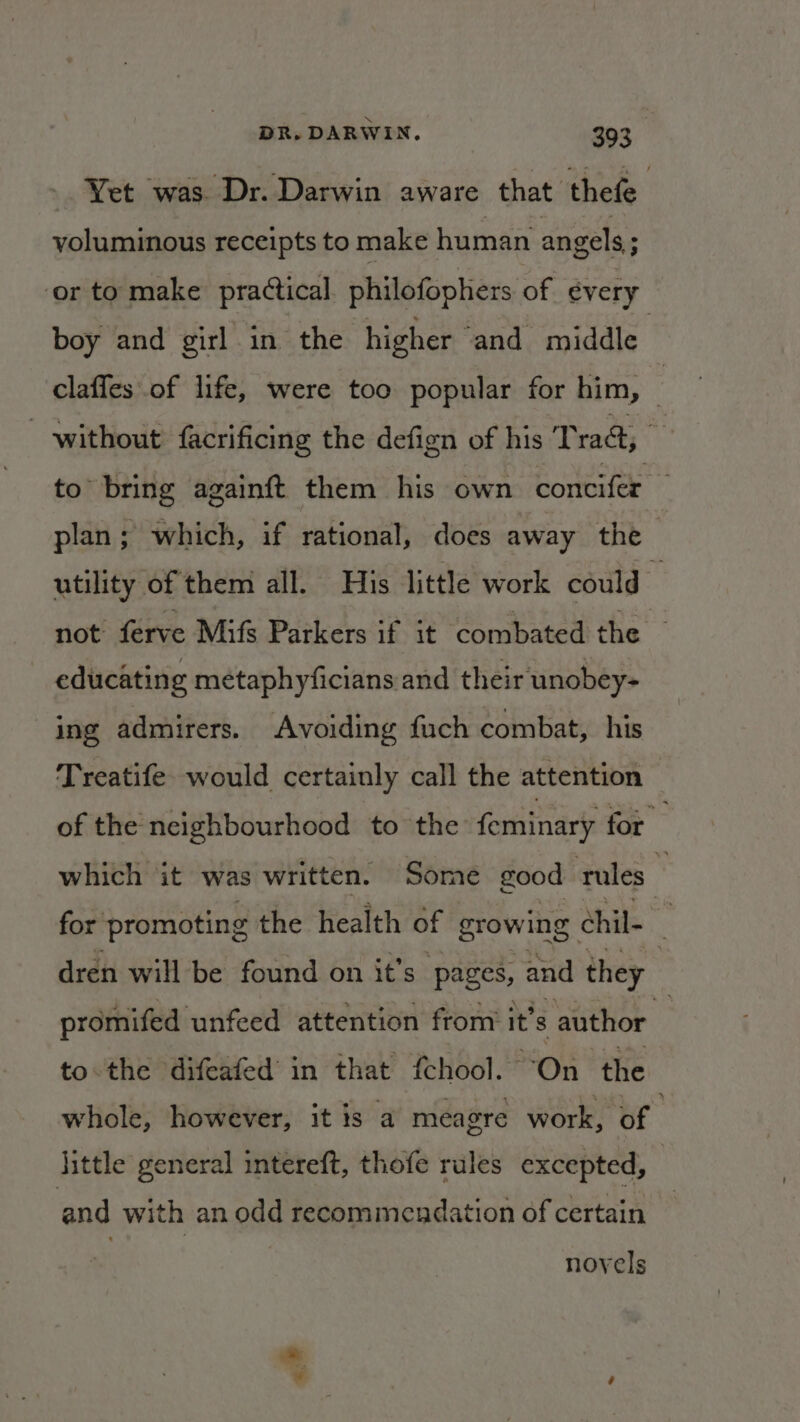 DR. DARWIN. 393

Yet was Dr. Darwin aware that thefe voluminous receipts to make human angels; or to make practical philofophers of every boy and girl in the higher and middle claffes of life, were too popular for him, without facrificing the defign of his Tract, to bring againft them his own concifer plan; which, if rational, does away the utility of them all. His little work could not ferve Mifs Parkers if it combated the educating metaphyficians and their unobeying admirers. Avoiding fuch combat, his Treatife would certainly call the attention of the neighbourhood to the feminary for which it was written. Some good rules for promoting the health of growing children will be found on it's pages, and they promifed unfeed attention from it's author to the difeafed in that fchool. On the whole, however, it is a meagre work, of little general intereft, thofe rules excepted, and with an odd recommendation of certain

novels